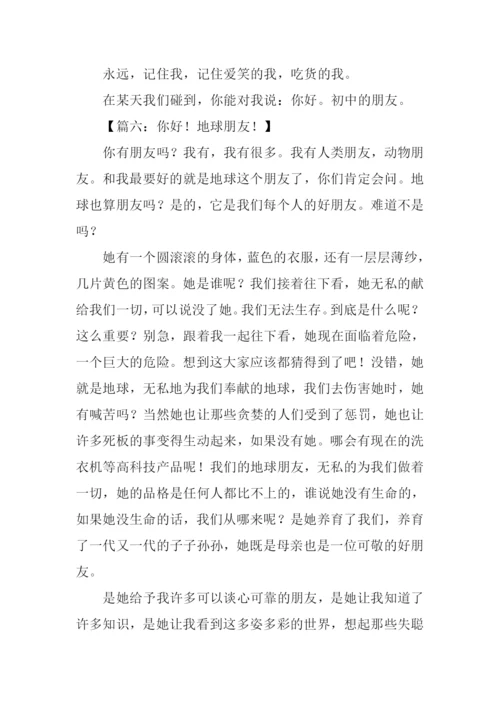 永远，记住我，记住爱笑的我，吃货的我。

在某天我们碰到，你能对我说：你好。初中的朋友。

【篇六：你好！地球朋友！】

你有朋友吗？我有，我有很多。我有人类朋友，动物朋友。和我最要好的就是地球这个朋友了，你们肯定会问。地球也算朋友吗？是的，它是我们每个人的好朋友。难道不是吗？

她有一个圆滚滚的身体，蓝色的衣服，还有一层层薄纱，几片黄色的图案。她是谁呢？我们接着往下看，她无私的献给我们一切，可以说没了她。我们无法生存。到底是什么呢？这么重要？别急，跟着我一起往下看，她现在面临着危险，一个巨大的危险。想到这大家应该都猜得到了吧！没错，她就是地球，无私地为我们奉献的地球，我们去伤害她时，她有喊苦吗？当然她也让那些贪婪的人们受到了惩罚，她也让许多死板的事变得生动起来，如果没有她。哪会有现在的洗衣机等高科技产品呢！我们的地球朋友，无私的为我们做着一切，她的品格是任何人都比不上的，谁说她没有生命的，如果她没生命的话，我们从哪来呢？是她养育了我们，养育了一代又一代的子子孙孙，她既是母亲也是一位可敬的好朋友。

是她给予我许多可以谈心可靠的朋友，是她让我知道了许多知识，是她让我看到这多姿多彩的世界，想起那些失聪